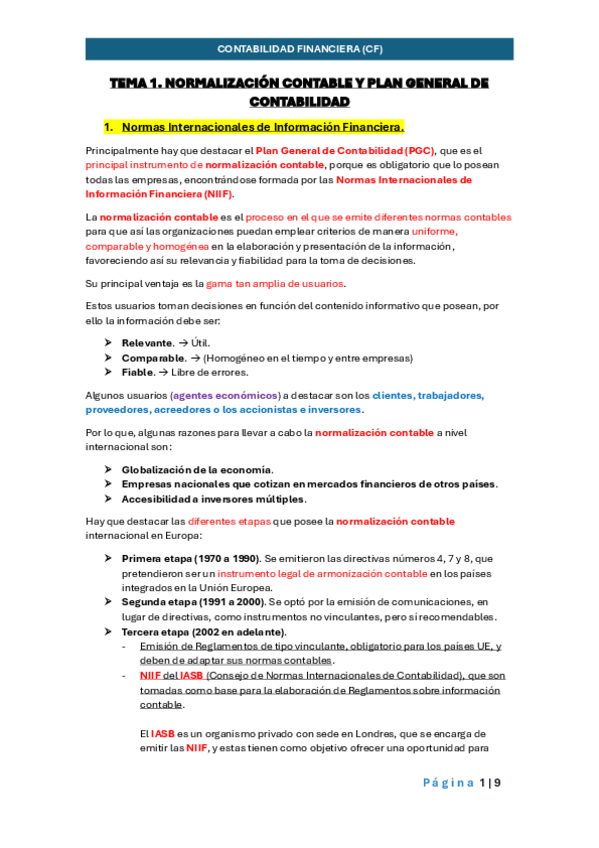 CONTABILIDAD FINANCIERA (CF)

TEMA 1. NORMALIZACIÓN CONTABLE Y PLAN GENERAL DE CONTABILIDAD

1. Normas Internacionales de Información Financiera.

Principalmente hay que destacar el Plan General de Contabilidad (PGC), que es el principal instrumento de normalización contable, porque es obligatorio que lo posean todas las empresas, encontrándose formada por las Normas Internacionales de Información Financiera (NIIF).

La normalización contable es el proceso en el que se emite diferentes normas contables para que así las organizaciones puedan emplear criterios de manera uniforme, comparable y homogénea en la elaboración y presentación de la información, favoreciendo así su relevancia y fiabilidad para la toma de decisiones.

Su principal ventaja es la gama tan amplia de usuarios.

Estos usuarios toman decisiones en función del contenido informativo que posean, por ello la información debe ser:

➤ Relevante. → Útil.
➤ Comparable. → (Homogéneo en el tiempo y entre empresas)
➤ Fiable. → Libre de errores.

Algunos usuarios (agentes económicos) a destacar son los clientes, trabajadores, proveedores, acreedores o los accionistas e inversores.

Por lo que, algunas razones para llevar a cabo la normalización contable a nivel internacional son:

➤ Globalización de la economía.
➤ Empresas nacionales que cotizan en mercados financieros de otros países.
➤ Accesibilidad a inversores múltiples.

Hay que destacar las diferentes etapas que posee la normalización contable internacional en Europa:

➤ Primera etapa (1970 a 1990). Se emitieron las directivas números 4, 7 y 8, que pretendieron ser un instrumento legal de armonización contable en los países integrados en la Unión Europea.
➤ Segunda etapa (1991 a 2000). Se optó por la emisión de comunicaciones, en lugar de directivas, como instrumentos no vinculantes, pero sí recomendables.
➤ Tercera etapa (2002 en adelante).
- Emisión de Reglamentos de tipo vinculante, obligatorio para los países UE, y deben de adaptar sus normas contables.
- NIIF del IASB (Consejo de Normas Internacionales de Contabilidad), que son tomadas como base para la elaboración de Reglamentos sobre información contable.

El IASB es un organismo privado con sede en Londres, que se encarga de emitir las NIIF, y estas tienen como objetivo ofrecer una oportunidad para

Página 1 | 9